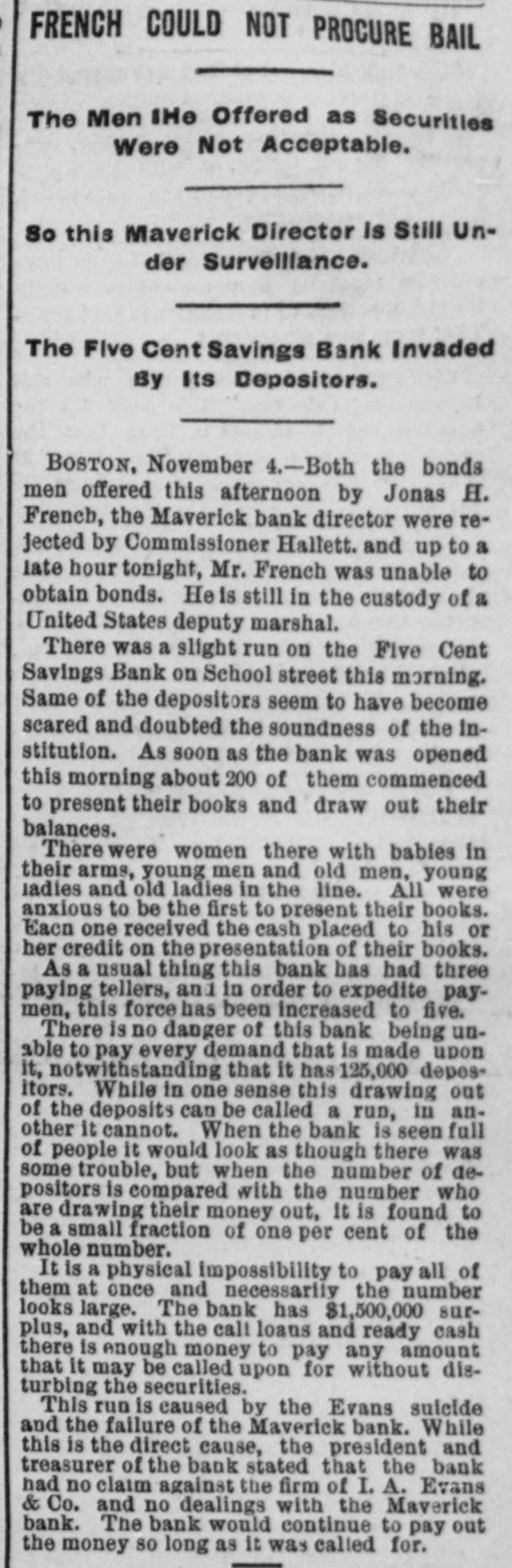 FRENCH COULD NOT PROCURE BAIL

The Men IHe Offered as Securities Were Not Acceptable.

So this Maverick Director Is Still Under Surveillance.

The Five Cent Savings Bank Invaded By Its Depositors.

BOSTON, November 4.—Both the bonds men offered this afternoon by Jonas H. French, the Maverick bank director were rejected by Commissioner Hallett. and up to a late hour tonight, Mr. French was unable to obtain bonds. He is still in the custody of a United States deputy marshal.

There was a slight run on the Five Cent Savings Bank on School street this morning. Same of the depositors seem to have become scared and doubted the soundness of the institution. As soon as the bank was opened this morning about 200 of them commenced to present their books and draw out their balances.

There were women there with babies in their arms, young men and old men, young ladies and old ladies in the line. All were anxious to be the first to present their books. Eacn one received the cash placed to his or her credit on the presentation of their books.

As a usual thing this bank has had three paying tellers, and in order to expedite paymen, this force has been increased to five.

There is no danger of this bank being unable to pay every demand that is made upon it, notwithstanding that it has 125,000 depositors. While in one sense this drawing out of the deposits can be called a run, in another it cannot. When the bank is seen full of people it would look as though there was some trouble, but when the number of depositors is compared with the number who are drawing their money out, it is found to be a small fraction of one per cent of the whole number.

It is a physical impossibility to pay all of them at once and necessarily the number looks large. The bank has $1,500,000 surplus, and with the call loans and ready cash there is enough money to pay any amount that it may be called upon for without disturbing the securities.

This run is caused by the Evans suicide and the failure of the Maverick bank. While this is the direct cause, the president and treasurer of the bank stated that the bank had no claim against the firm of I. A. Evans & Co. and no dealings with the Maverick bank. The bank would continue to pay out the money so long as it was called for.